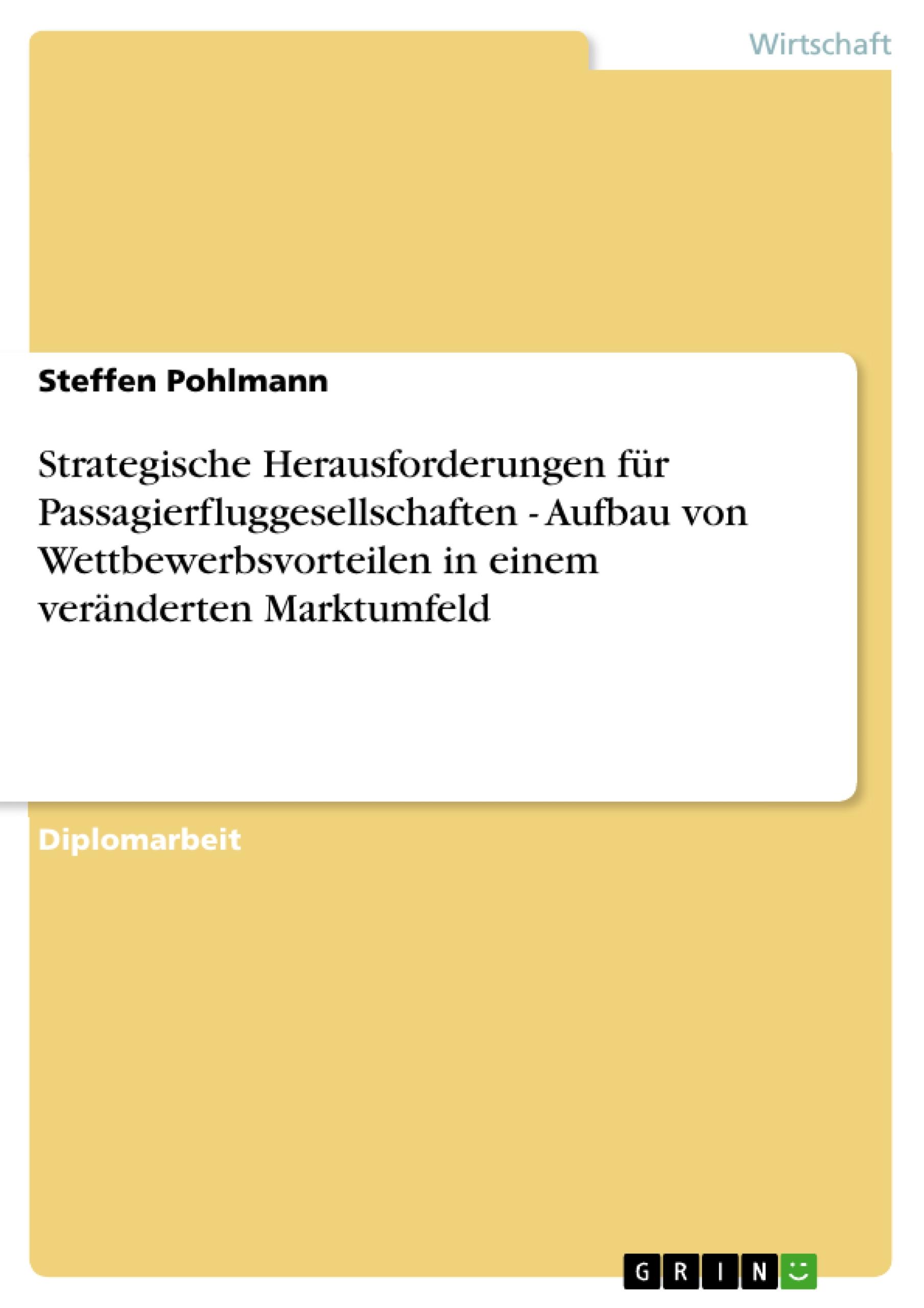 Wirtschaft

Steffen Pohlmann

Strategische Herausforderungen für Passagierfluggesellschaften - Aufbau von Wettbewerbsvorteilen in einem veränderten Marktumfeld

Diplomarbeit

GRIN